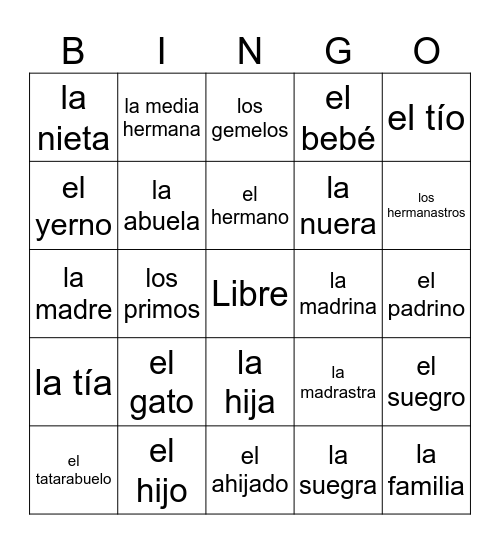 | B | I | N | G | O |
|---|---|---|---|---|
| la nieta | la media hermana | los gemelos | el bebé | el tío |
| el yerno | la abuela | el hermano | la nuera | los hermanastros |
| la madre | los primos | Libre | la madrina | el padrino |
| la tía | el gato | la hija | la madrastra | el suegro |
| el tatarabuelo | el hijo | el ahijado | la suegra | la familia |